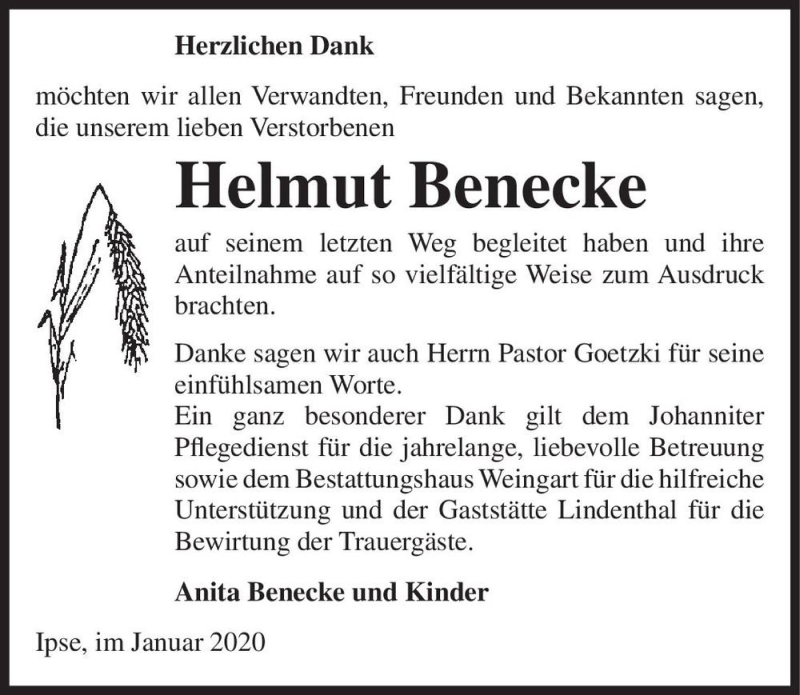 Herzlichen Dank

möchten wir allen Verwandten, Freunden und Bekannten sagen, die unserem lieben Verstorbenen

Helmut Benecke

auf seinem letzten Weg begleitet haben und ihre Anteilnahme auf so vielfältige Weise zum Ausdruck brachten.

Danke sagen wir auch Herrn Pastor Goetzki für seine einfühlsamen Worte.
Ein ganz besonderer Dank gilt dem Johanniter Pflegedienst für die jahrelange, liebevolle Betreuung sowie dem Bestattungshaus Weingart für die hilfreiche Unterstützung und der Gaststätte Lindenthal für die Bewirtung der Trauergäste.

Anita Benecke und Kinder

Ipse, im Januar 2020